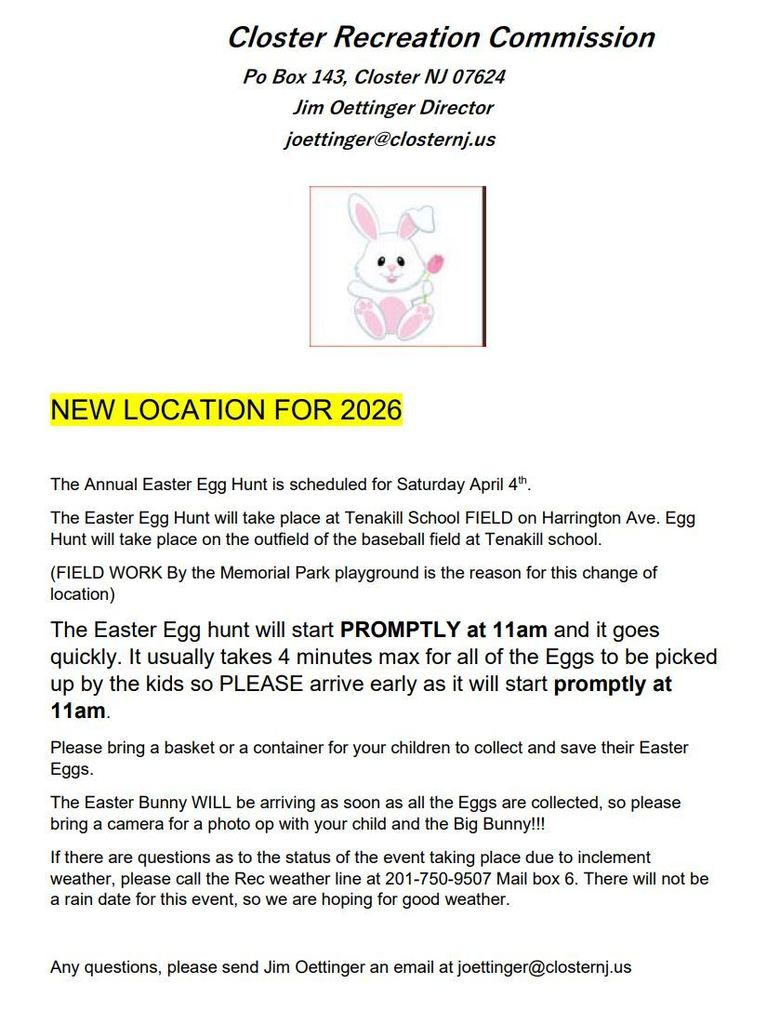 Closter Recreation Commission
Po Box 143, Closter NJ 07624
Jim Oettinger Director
joettinger@closternj.us

NEW LOCATION FOR 2026

The Annual Easter Egg Hunt is scheduled for Saturday April 4$^{th}$.

The Easter Egg Hunt will take place at Tenakill School FIELD on Harrington Ave. Egg Hunt will take place on the outfield of the baseball field at Tenakill school.

(FIELD WORK By the Memorial Park playground is the reason for this change of location)

The Easter Egg hunt will start PROMPTLY at 11am and it goes quickly. It usually takes 4 minutes max for all of the Eggs to be picked up by the kids so PLEASE arrive early as it will start promptly at 11am.

Please bring a basket or a container for your children to collect and save their Easter Eggs.

The Easter Bunny WILL be arriving as soon as all the Eggs are collected, so please bring a camera for a photo op with your child and the Big Bunny!!!

If there are questions as to the status of the event taking place due to inclement weather, please call the Rec weather line at 201-750-9507 Mail box 6. There will not be a rain date for this event, so we are hoping for good weather.

Any questions, please send Jim Oettinger an email at joettinger@closternj.us